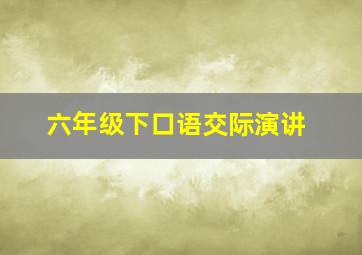 六年级下口语交际演讲